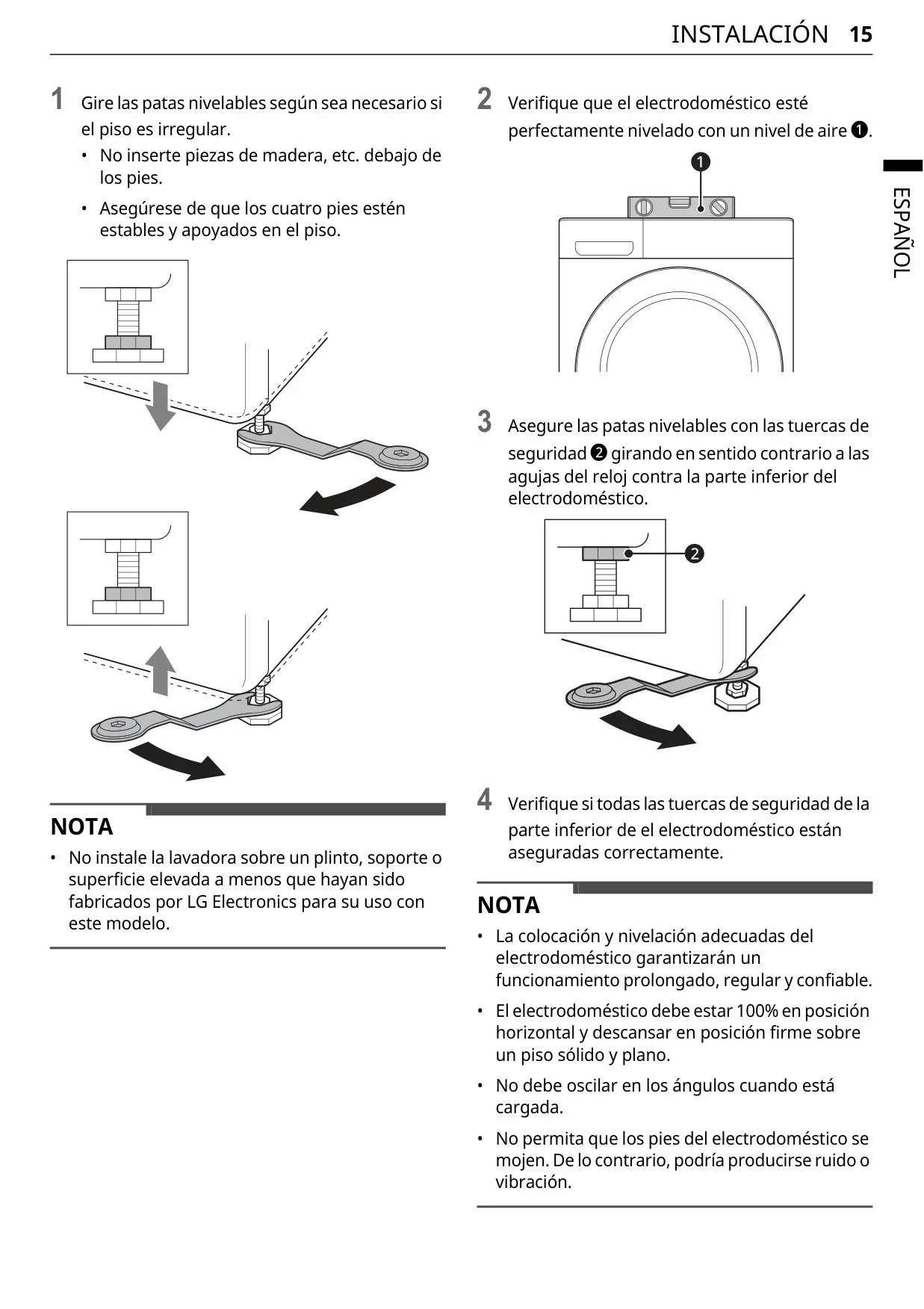 INSTALACIÓN 15

ESPAÑOL

1 Gire las patas nivelables según sea necesario si el piso es irregular.

• No inserte piezas de madera, etc. debajo de los pies.

• Asegúrese de que los cuatro pies estén estables y apoyados en el piso.

NOTA

• No instale la lavadora sobre un plinto, soporte o superficie elevada a menos que hayan sido fabricados por LG Electronics para su uso con este modelo.

2 Verifique que el electrodoméstico esté perfectamente nivelado con un nivel de aire ❶.

❶

3 Asegure las patas nivelables con las tuercas de seguridad ❷ girando en sentido contrario a las agujas del reloj contra la parte inferior del electrodoméstico.

❷

4 Verifique si todas las tuercas de seguridad de la parte inferior de el electrodoméstico están aseguradas correctamente.

NOTA

• La colocación y nivelación adecuadas del electrodoméstico garantizarán un funcionamiento prolongado, regular y confiable.

• El electrodoméstico debe estar 100% en posición horizontal y descansar en posición firme sobre un piso sólido y plano.

• No debe oscilar en los ángulos cuando está cargada.

• No permita que los pies del electrodoméstico se mojen. De lo contrario, podría producirse ruido o vibración.